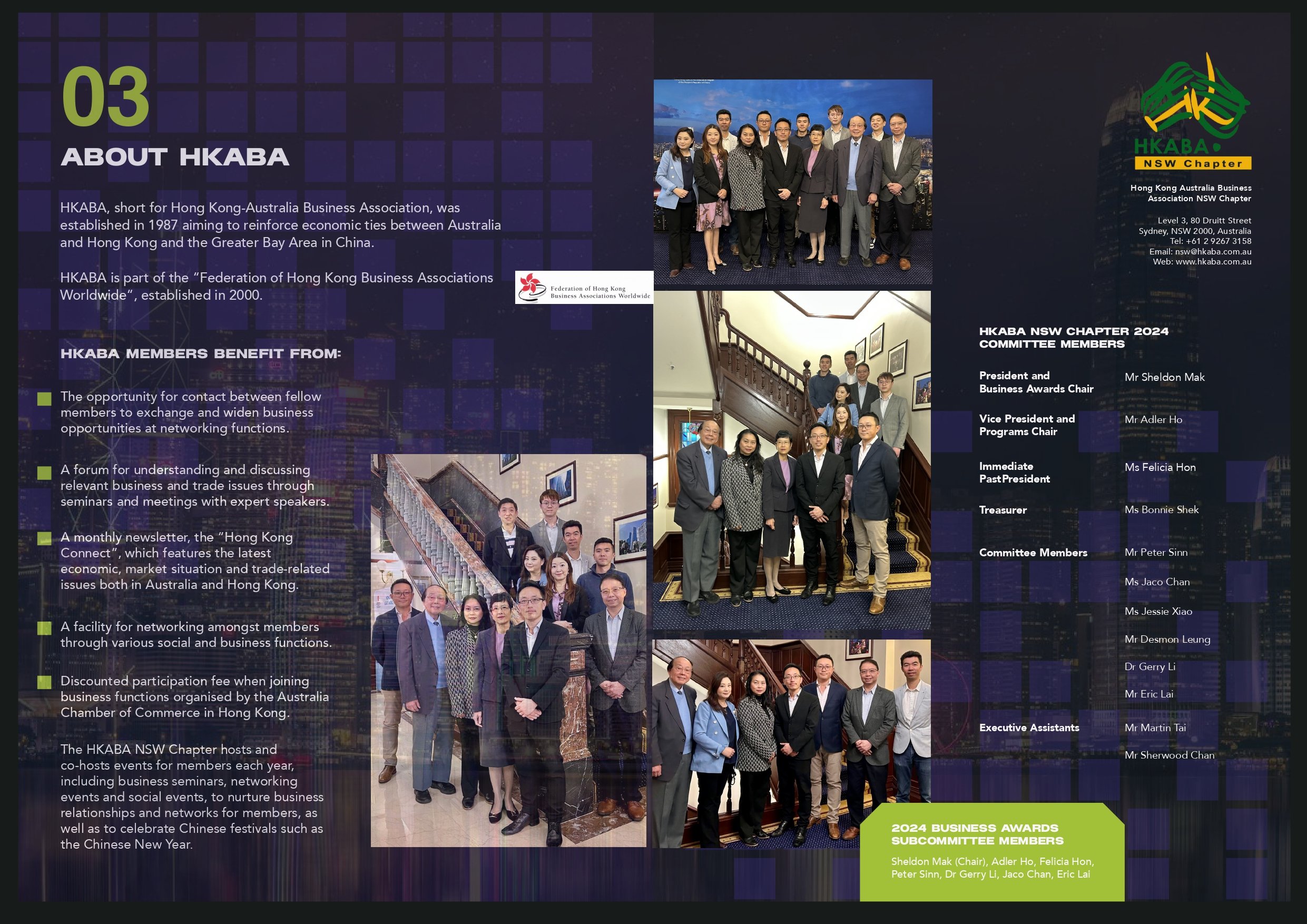 03

ABOUT HKABA

HKABA, short for Hong Kong-Australia Business Association, was established in 1987 aiming to reinforce economic ties between Australia and Hong Kong and the Greater Bay Area in China.

HKABA is part of the "Federation of Hong Kong Business Associations Worldwide", established in 2000.

Federation of Hong Kong Business Associations Worldwide

HKABA MEMBERS BENEFIT FROM:

The opportunity for contact between fellow members to exchange and widen business opportunities at networking functions.

A forum for understanding and discussing relevant business and trade issues through seminars and meetings with expert speakers.

A monthly newsletter, the "Hong Kong Connect", which features the latest economic, market situation and trade-related issues both in Australia and Hong Kong.

A facility for networking amongst members through various social and business functions.

Discounted participation fee when joining business functions organised by the Australia Chamber of Commerce in Hong Kong.

The HKABA NSW Chapter hosts and co-hosts events for members each year, including business seminars, networking events and social events, to nurture business relationships and networks for members, as well as to celebrate Chinese festivals such as the Chinese New Year.

HKABA
NSW Chapter

Hong Kong Australia Business Association NSW Chapter

Level 3, 80 Druitt Street
Sydney, NSW 2000, Australia
Tel: +61 2 9267 3158
Email: nsw@hkaba.com.au
Web: www.hkaba.com.au

HKABA NSW CHAPTER 2024 COMMITTEE MEMBERS

| | |
|---|---|
| President and Business Awards Chair | Mr Sheldon Mak |
| Vice President and Programs Chair | Mr Adler Ho |
| Immediate PastPresident | Ms Felicia Hon |
| Treasurer | Ms Bonnie Shek |
| Committee Members | Mr Peter Sinn |
| | Ms Jaco Chan |
| | Ms Jessie Xiao |
| | Mr Desmon Leung |
| | Dr Gerry Li |
| | Mr Eric Lai |
| Executive Assistants | Mr Martin Tai |
| | Mr Sherwood Chan |

2024 BUSINESS AWARDS SUBCOMMITTEE MEMBERS

Sheldon Mak (Chair), Adler Ho, Felicia Hon, Peter Sinn, Dr Gerry Li, Jaco Chan, Eric Lai